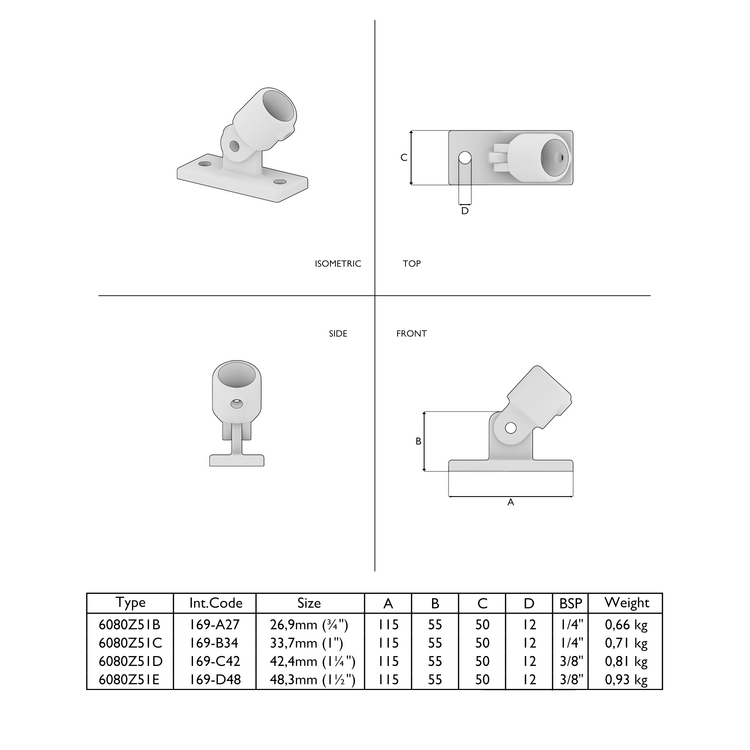 C

D

ISOMETRIC

TOP

SIDE

FRONT

B

A

| Type | Int.Code | Size | A | B | C | D | BSP | Weight |
|---|---|---|---|---|---|---|---|---|
| 6080Z51B | 169-A27 | 26,9mm (¾") | 115 | 55 | 50 | 12 | 1/4" | 0,66 kg |
| 6080Z51C | 169-B34 | 33,7mm (1") | 115 | 55 | 50 | 12 | 1/4" | 0,71 kg |
| 6080Z51D | 169-C42 | 42,4mm (1¼") | 115 | 55 | 50 | 12 | 3/8" | 0,81 kg |
| 6080Z51E | 169-D48 | 48,3mm (1½") | 115 | 55 | 50 | 12 | 3/8" | 0,93 kg |